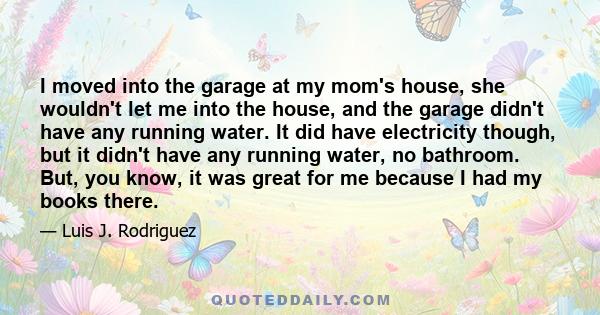 I moved into the garage at my mom's house, she wouldn't let me into the house, and the garage didn't have any running water. It did have electricity though, but it didn't have any running water, no bathroom. But, you know, it was great for me because I had my books there.

— Luis J. Rodriguez

QUOTEDDAILY.COM